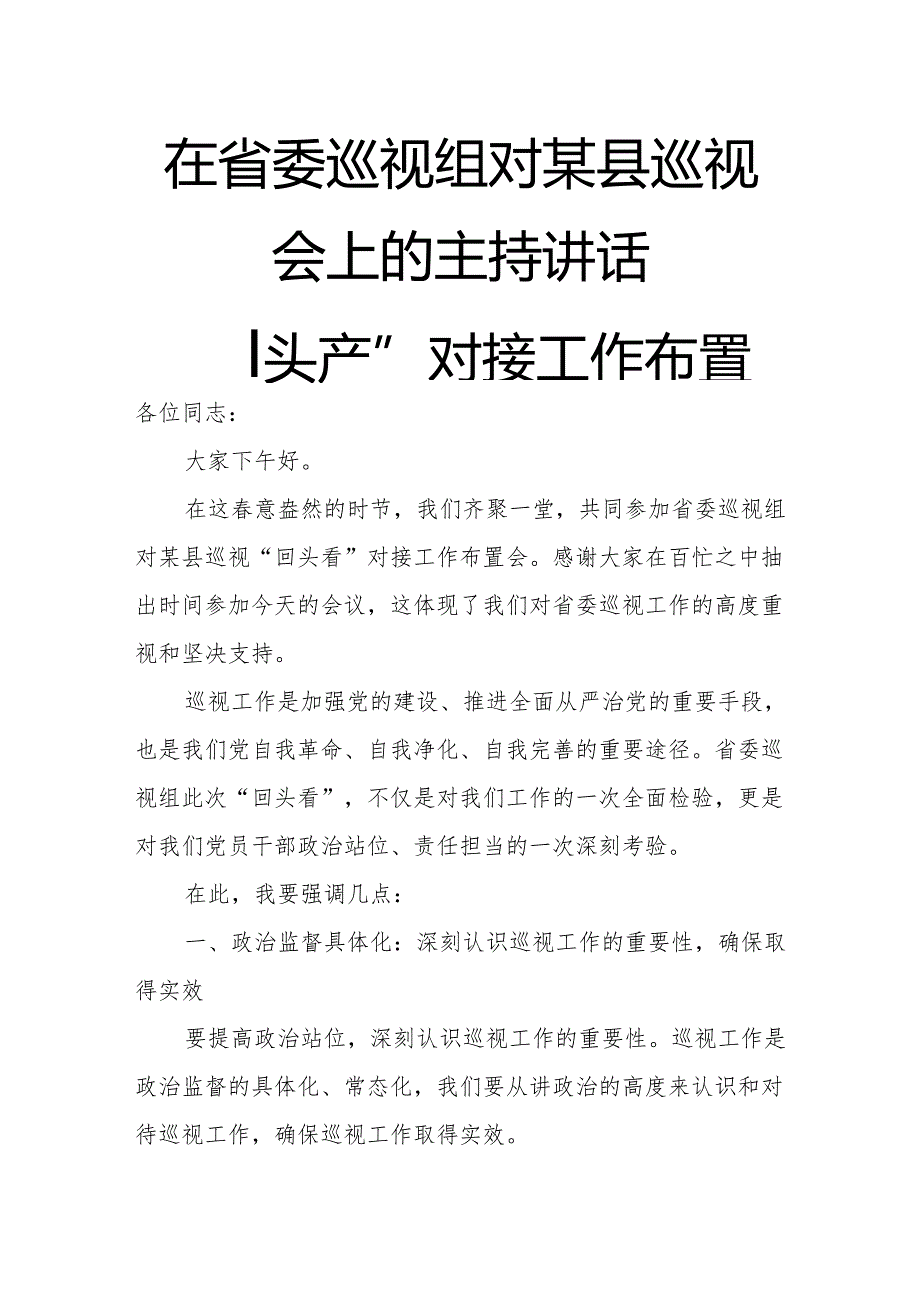 在省委巡视组对某县巡视会上的主持讲话

I头产”对接工作布置

各位同志：

大家下午好。

在这春意盎然的时节，我们齐聚一堂，共同参加省委巡视组对某县巡视“回头看”对接工作布置会。感谢大家在百忙之中抽出时间参加今天的会议，这体现了我们对省委巡视工作的高度重视和坚决支持。

巡视工作是加强党的建设、推进全面从严治党的重要手段，也是我们党自我革命、自我净化、自我完善的重要途径。省委巡视组此次“回头看”，不仅是对我们工作的一次全面检验，更是对我们党员干部政治站位、责任担当的一次深刻考验。

在此，我要强调几点：

一、政治监督具体化：深刻认识巡视工作的重要性，确保取得实效

要提高政治站位，深刻认识巡视工作的重要性。巡视工作是政治监督的具体化、常态化，我们要从讲政治的高度来认识和对待巡视工作，确保巡视工作取得实效。